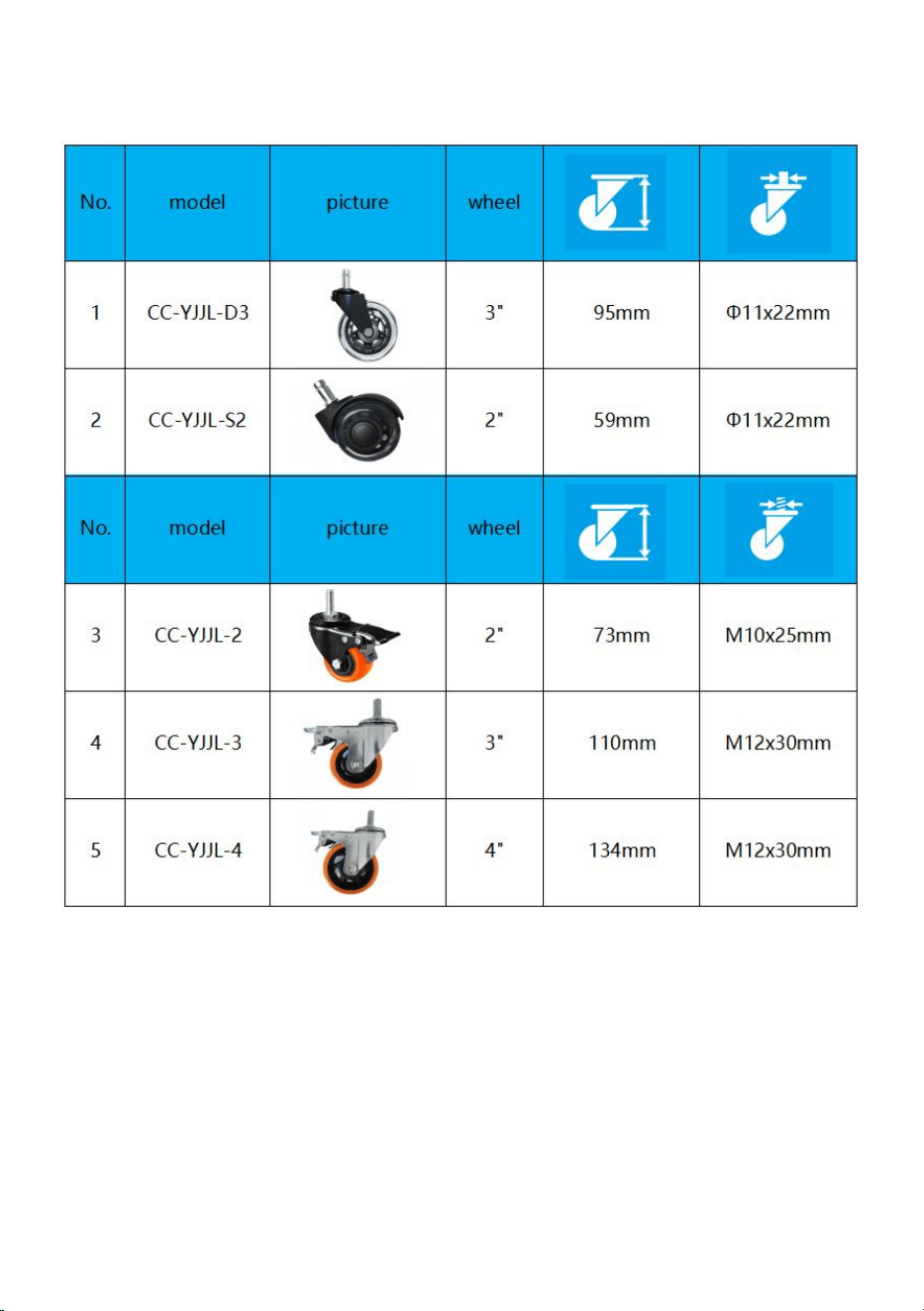 | No. | model | picture | wheel |  |  |
|---|---|---|---|---|---|
| 1 | CC-YJJL-D3 |  | 3" | 95mm | Φ11x22mm |
| 2 | CC-YJJL-S2 |  | 2" | 59mm | Φ11x22mm |
| No. | model | picture | wheel |  |  |
| 3 | CC-YJJL-2 |  | 2" | 73mm | M10x25mm |
| 4 | CC-YJJL-3 |  | 3" | 110mm | M12x30mm |
| 5 | CC-YJJL-4 |  | 4" | 134mm | M12x30mm |